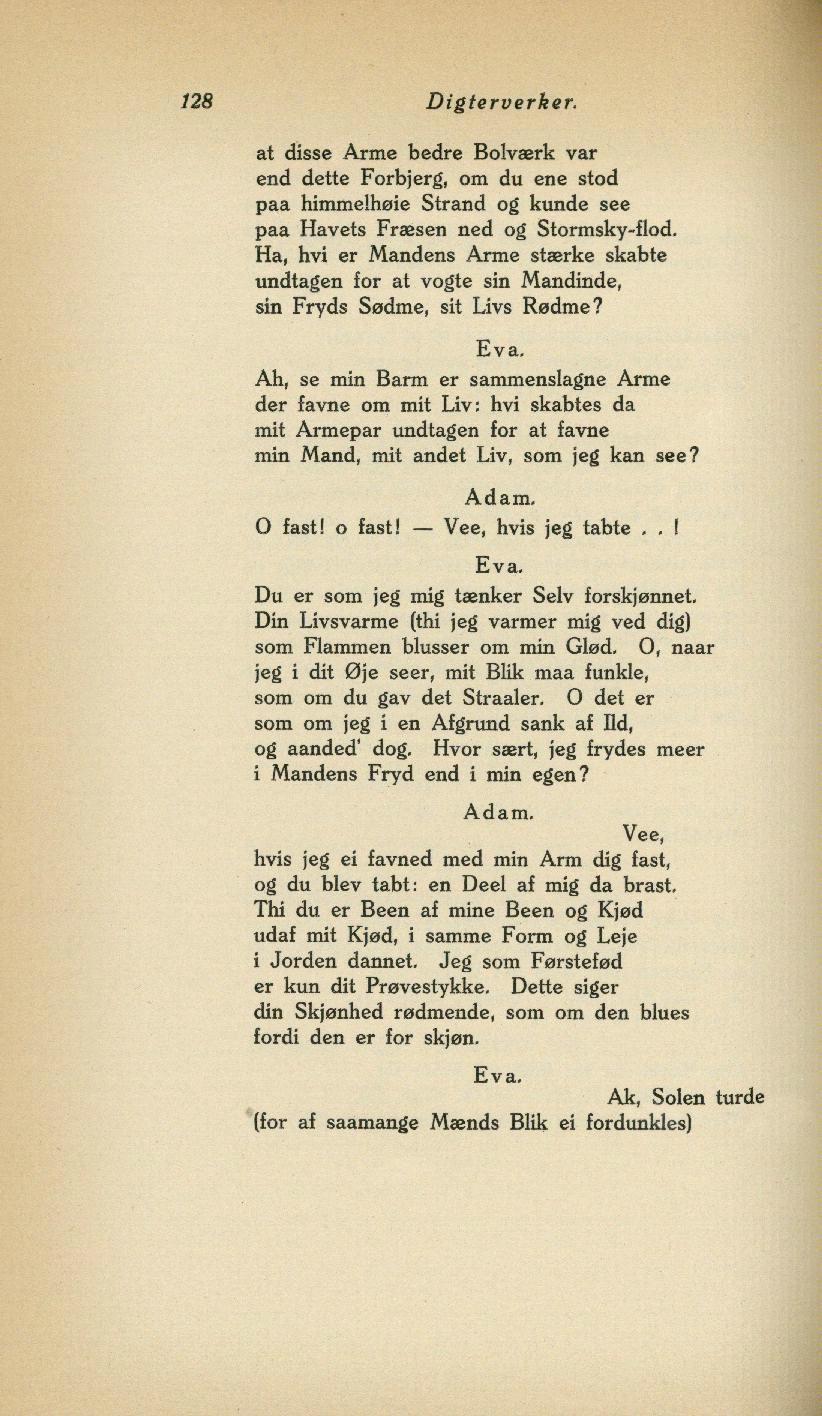 128 Digterverker.

at disse Arme bedre Bolværk var
end dette Forbjerg, om du ene stod
paa himmelhøie Strand og kunde see
paa Havets Fræsen ned og Stormsky-flod.
Ha, hvi er Mandens Arme stærke skabte
undtagen for at vogte sin Mandinde,
sin Fryds Sødme, sit Livs Rødme?

Eva.

Ah, se min Barm er sammenslagne Arme
der favne om mit Liv: hvi skabtes da
mit Armepar undtagen for at favne
min Mand, mit andet Liv, som jeg kan see?

Adam.

O fast! o fast! — Vee, hvis jeg tabte . . !

Eva.

Du er som jeg mig tænker Selv forskjønnet.
Din Livsvarme (thi jeg varmer mig ved dig)
som Flammen blusser om min Glød. O, naar
jeg i dit Øje seer, mit Blik maa funkle,
som om du gav det Straaler. O det er
som om jeg i en Afgrund sank af Ild,
og aanded' dog. Hvor sært, jeg frydes meer
i Mandens Fryd end i min egen?

Adam.

Vee,
hvis jeg ei favned med min Arm dig fast,
og du blev tabt: en Deel af mig da brast.
Thi du er Been af mine Been og Kjød
udaf mit Kjød, i samme Form og Leje
i Jorden dannet. Jeg som Førstefød
er kun dit Prøvestykke. Dette siger
din Skjønhed rødmende, som om den blues
fordi den er for skjøn.

Eva.

Ak, Solen turde
(for af saamange Mænds Blik ei fordunkles)